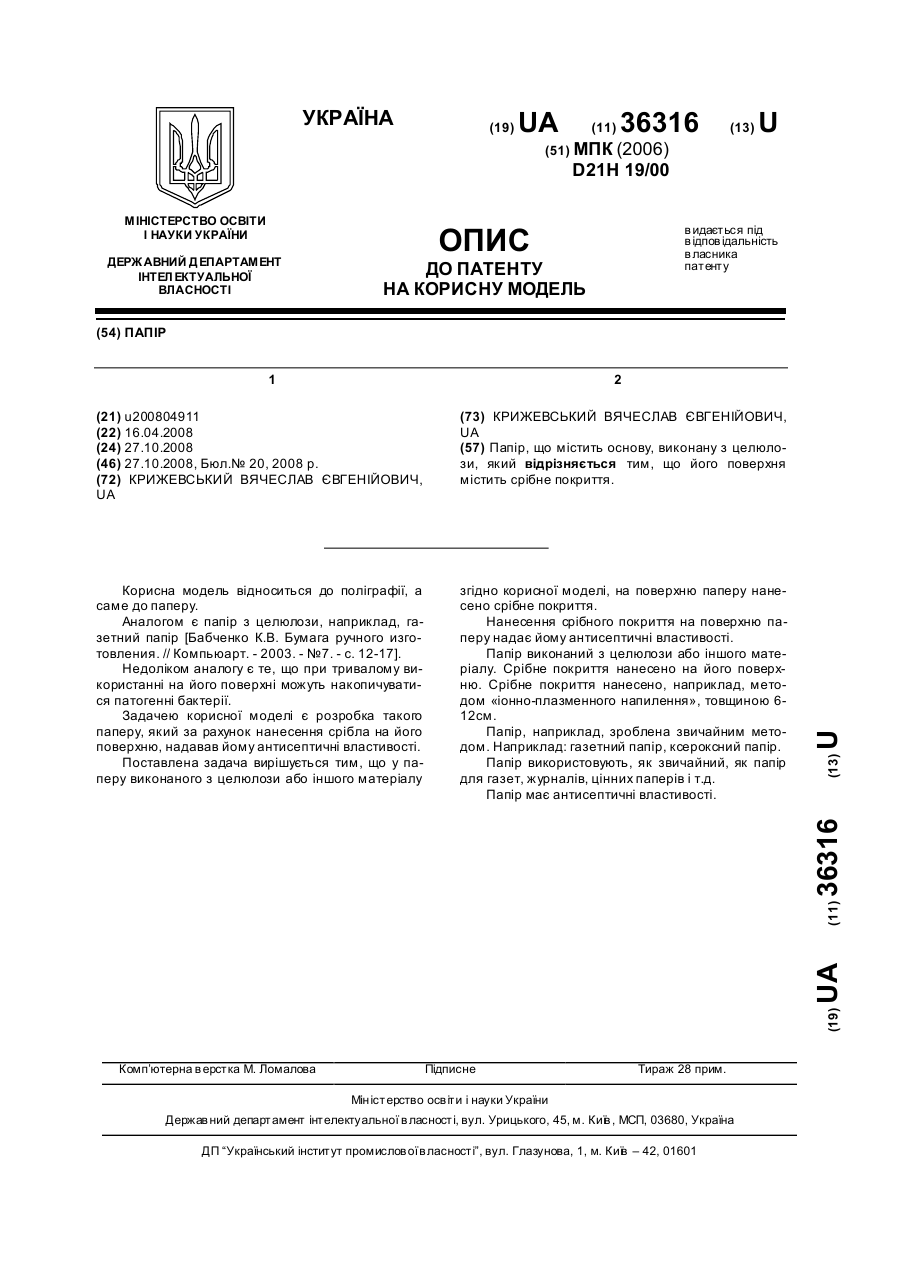 УКРАЇНА

(19) UA (11) 36316 (13) U

(51) МПК (2006)
D21H 19/00

МІНІСТЕРСТВО ОСВІТИ І НАУКИ УКРАЇНИ

ДЕРЖАВНИЙ ДЕПАРТАМЕНТ ІНТЕЛЕКТУАЛЬНОЇ ВЛАСНОСТІ

ОПИС
ДО ПАТЕНТУ
НА КОРИСНУ МОДЕЛЬ

видається під відповідальність власника патенту

(54) ПАПІР

1

(21) u200804911
(22) 16.04.2008
(24) 27.10.2008
(46) 27.10.2008, Бюл.№ 20, 2008 р.
(72) КРИЖЕВСЬКИЙ ВЯЧЕСЛАВ ЄВГЕНІЙОВИЧ, UA

2

(73) КРИЖЕВСЬКИЙ ВЯЧЕСЛАВ ЄВГЕНІЙОВИЧ, UA
(57) Папір, що містить основу, виконану з целюлози, який відрізняється тим, що його поверхня містить срібне покриття.

Корисна модель відноситься до поліграфії, а саме до паперу.

Аналогом є папір з целюлози, наприклад, газетний папір [Бабченко К.В. Бумага ручного изготовления. // Компьюарт. - 2003. - №7. - с. 12-17].

Недоліком аналогу є те, що при тривалому використанні на його поверхні можуть накопичуватися патогенні бактерії.

Задачею корисної моделі є розробка такого паперу, який за рахунок нанесення срібла на його поверхню, надавав йому антисептичні властивості.

Поставлена задача вирішується тим, що у паперу виконаного з целюлози або іншого матеріалу згідно корисної моделі, на поверхню паперу нанесено срібне покриття.

Нанесення срібного покриття на поверхню паперу надає йому антисептичні властивості.

Папір виконаний з целюлози або іншого матеріалу. Срібне покриття нанесено на його поверхню. Срібне покриття нанесено, наприклад, методом «іонно-плазменного напилення», товщиною 6-12см.

Папір, наприклад, зроблена звичайним методом. Наприклад: газетний папір, ксероксний папір.

Папір використовують, як звичайний, як папір для газет, журналів, цінних паперів і т.д.

Папір має антисептичні властивості.

(19) UA (11) 36316 (13) U

Комп'ютерна верстка М. Ломалова   Підписне   Тираж 28 прим.

Міністерство освіти і науки України
Державний департамент інтелектуальної власності, вул. Урицького, 45, м. Київ, МСП, 03680, Україна

ДП "Український інститут промислової власності", вул. Глазунова, 1, м. Київ – 42, 01601